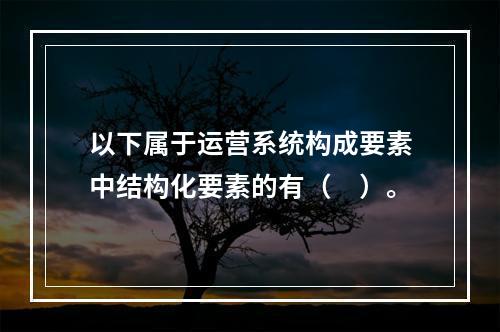 以下属于运营系统构成要素中结构化要素的有（　）。